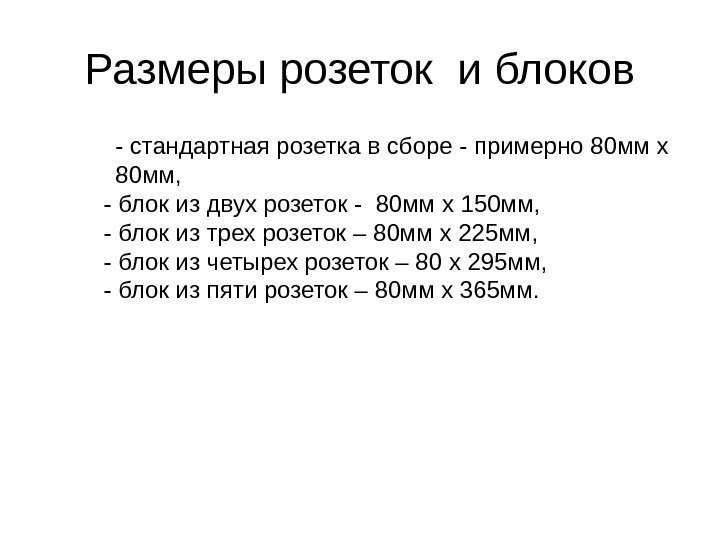 Размеры розеток и блоков

- стандартная розетка в сборе - примерно 80мм х 80мм,
- блок из двух розеток - 80мм х 150мм,
- блок из трех розеток – 80мм х 225мм,
- блок из четырех розеток – 80 х 295мм,
- блок из пяти розеток – 80мм х 365мм.